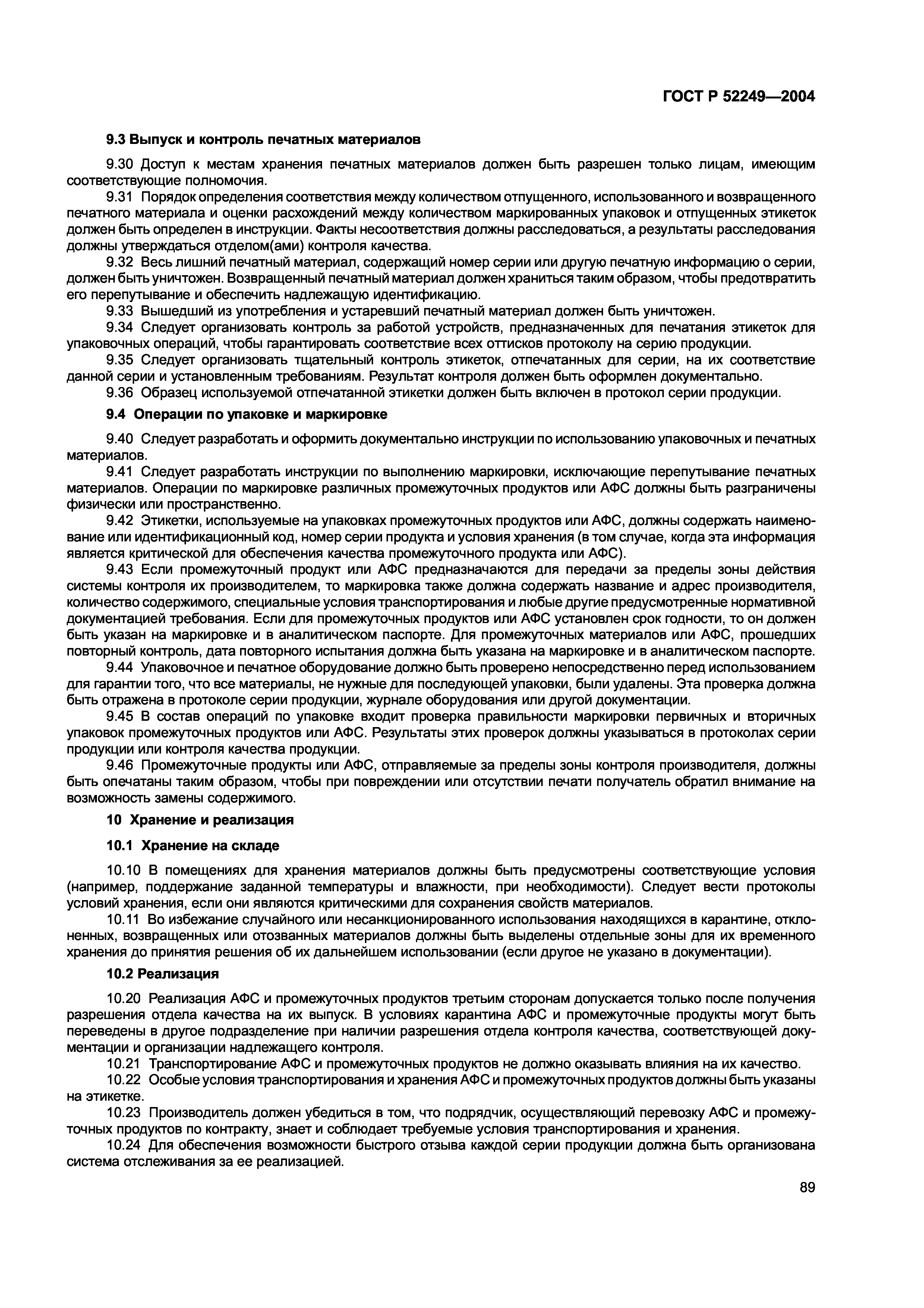 ГОСТ Р 52249—2004

9.3 Выпуск и контроль печатных материалов

9.30 Доступ к местам хранения печатных материалов должен быть разрешен только лицам, имеющим соответствующие полномочия.

9.31 Порядок определения соответствия между количеством отпущенного, использованного и возвращенного печатного материала и оценки расхождений между количеством маркированных упаковок и отпущенных этикеток должен быть определен в инструкции. Факты несоответствия должны расследоваться, а результаты расследования должны утверждаться отделом(ами) контроля качества.

9.32 Весь лишний печатный материал, содержащий номер серии или другую печатную информацию о серии, должен быть уничтожен. Возвращенный печатный материал должен храниться таким образом, чтобы предотвратить его перепутывание и обеспечить надлежащую идентификацию.

9.33 Вышедший из употребления и устаревший печатный материал должен быть уничтожен.

9.34 Следует организовать контроль за работой устройств, предназначенных для печатания этикеток для упаковочных операций, чтобы гарантировать соответствие всех оттисков протоколу на серию продукции.

9.35 Следует организовать тщательный контроль этикеток, отпечатанных для серии, на их соответствие данной серии и установленным требованиям. Результат контроля должен быть оформлен документально.

9.36 Образец используемой отпечатанной этикетки должен быть включен в протокол серии продукции.

9.4 Операции по упаковке и маркировке

9.40 Следует разработать и оформить документально инструкции по использованию упаковочных и печатных материалов.

9.41 Следует разработать инструкции по выполнению маркировки, исключающие перепутывание печатных материалов. Операции по маркировке различных промежуточных продуктов или АФС должны быть разграничены физически или пространственно.

9.42 Этикетки, используемые на упаковках промежуточных продуктов или АФС, должны содержать наименование или идентификационный код, номер серии продукта и условия хранения (в том случае, когда эта информация является критической для обеспечения качества промежуточного продукта или АФС).

9.43 Если промежуточный продукт или АФС предназначаются для передачи за пределы зоны действия системы контроля их производителем, то маркировка также должна содержать название и адрес производителя, количество содержимого, специальные условия транспортирования и любые другие предусмотренные нормативной документацией требования. Если для промежуточных продуктов или АФС установлен срок годности, то он должен быть указан на маркировке и в аналитическом паспорте. Для промежуточных материалов или АФС, прошедших повторный контроль, дата повторного испытания должна быть указана на маркировке и в аналитическом паспорте.

9.44 Упаковочное и печатное оборудование должно быть проверено непосредственно перед использованием для гарантии того, что все материалы, не нужные для последующей упаковки, были удалены. Эта проверка должна быть отражена в протоколе серии продукции, журнале оборудования или другой документации.

9.45 В состав операций по упаковке входит проверка правильности маркировки первичных и вторичных упаковок промежуточных продуктов или АФС. Результаты этих проверок должны указываться в протоколах серии продукции или контроля качества продукции.

9.46 Промежуточные продукты или АФС, отправляемые за пределы зоны контроля производителя, должны быть опечатаны таким образом, чтобы при повреждении или отсутствии печати получатель обратил внимание на возможность замены содержимого.

10 Хранение и реализация

10.1 Хранение на складе

10.10 В помещениях для хранения материалов должны быть предусмотрены соответствующие условия (например, поддержание заданной температуры и влажности, при необходимости). Следует вести протоколы условий хранения, если они являются критическими для сохранения свойств материалов.

10.11 Во избежание случайного или несанкционированного использования находящихся в карантине, отклоненных, возвращенных или отозванных материалов должны быть выделены отдельные зоны для их временного хранения до принятия решения об их дальнейшем использовании (если другое не указано в документации).

10.2 Реализация

10.20 Реализация АФС и промежуточных продуктов третьим сторонам допускается только после получения разрешения отдела качества на их выпуск. В условиях карантина АФС и промежуточные продукты могут быть переведены в другое подразделение при наличии разрешения отдела контроля качества, соответствующей документации и организации надлежащего контроля.

10.21 Транспортирование АФС и промежуточных продуктов не должно оказывать влияния на их качество.

10.22 Особые условия транспортирования и хранения АФС и промежуточных продуктов должны быть указаны на этикетке.

10.23 Производитель должен убедиться в том, что подрядчик, осуществляющий перевозку АФС и промежуточных продуктов по контракту, знает и соблюдает требуемые условия транспортирования и хранения.

10.24 Для обеспечения возможности быстрого отзыва каждой серии продукции должна быть организована система отслеживания за ее реализацией.

89